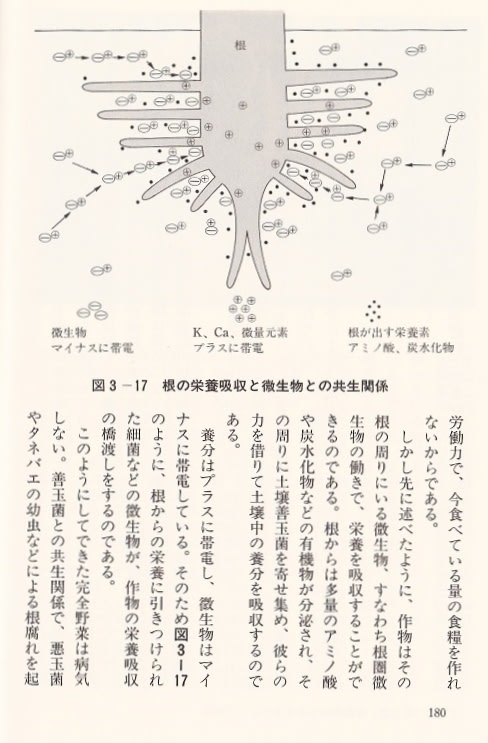 根

微生物
マイナスに帯電

K、Ca、微量元素
プラスに帯電

根が出す栄養素
アミノ酸、炭水化物

図３－17　根の栄養吸収と微生物との共生関係

労働力で、今食べている量の食糧を作れないからである。

しかし先に述べたように、作物はその根の周りにいる微生物、すなわち根圏微生物の働きで、栄養を吸収することができるのである。根からは多量のアミノ酸や炭水化物などの有機物が分泌され、その周りに土壌善玉菌を寄せ集め、彼らの力を借りて土壌中の養分を吸収するのである。

養分はプラスに帯電し、微生物はマイナスに帯電している。そのため図３－17のように、根からの栄養に引きつけられた細菌などの微生物が、作物の栄養吸収の橋渡しをするのである。

このようにしてできた完全野菜は病気しない。善玉菌との共生関係で、悪玉菌やタネバエの幼虫などによる根腐れを起

180